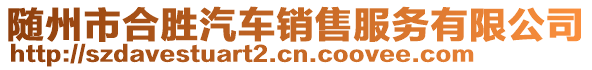 随州市合胜汽车销售服务有限公司
http://szdavestuart2.cn.coovee.com